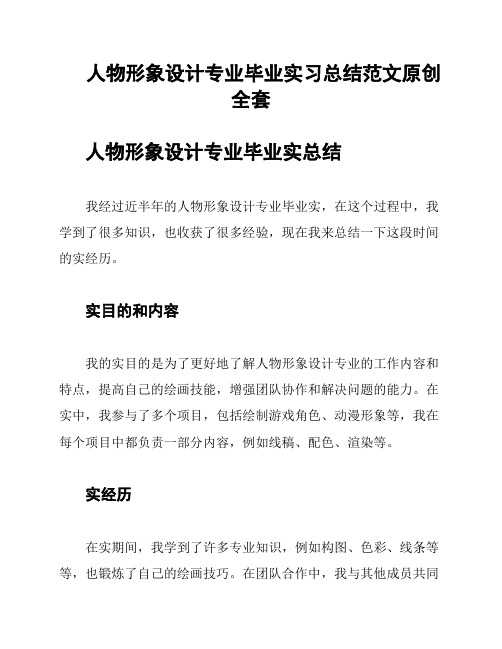 人物形象设计专业毕业实习总结范文原创全套

人物形象设计专业毕业实总结

我经过近半年的人物形象设计专业毕业实，在这个过程中，我学到了很多知识，也收获了很多经验，现在我来总结一下这段时间的实经历。

实目的和内容

我的实目的是为了更好地了解人物形象设计专业的工作内容和特点，提高自己的绘画技能，增强团队协作和解决问题的能力。在实中，我参与了多个项目，包括绘制游戏角色、动漫形象等，我在每个项目中都负责一部分内容，例如线稿、配色、渲染等。

实经历

在实期间，我学到了许多专业知识，例如构图、色彩、线条等等，也锻炼了自己的绘画技巧。在团队合作中，我与其他成员共同